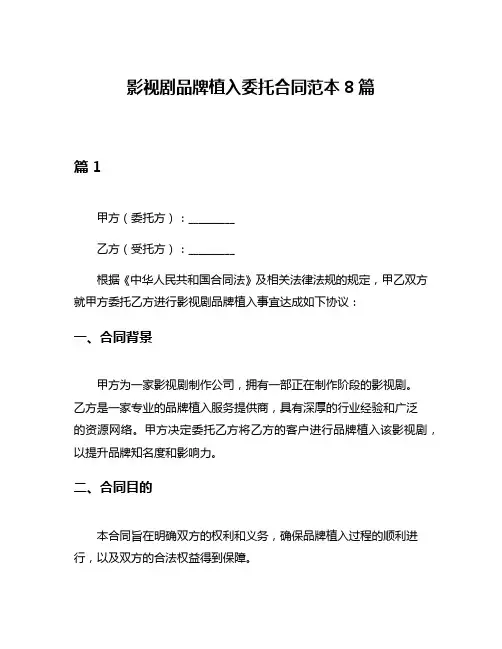 影视剧品牌植入委托合同范本 8 篇

篇 1

甲方（委托方）：________

乙方（受托方）：________

根据《中华人民共和国合同法》及相关法律法规的规定，甲乙双方就甲方委托乙方进行影视剧品牌植入事宜达成如下协议：

一、合同背景

甲方为一家影视剧制作公司，拥有一部正在制作阶段的影视剧。乙方是一家专业的品牌植入服务提供商，具有深厚的行业经验和广泛的资源网络。甲方决定委托乙方将乙方的客户进行品牌植入该影视剧，以提升品牌知名度和影响力。

二、合同目的

本合同旨在明确双方的权利和义务，确保品牌植入过程的顺利进行，以及双方的合法权益得到保障。